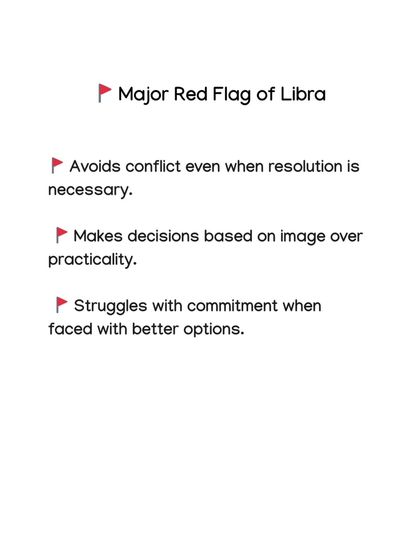 🚩 Major Red Flag of Libra

🚩 Avoids conflict even when resolution is necessary.

🚩 Makes decisions based on image over practicality.

🚩 Struggles with commitment when faced with better options.